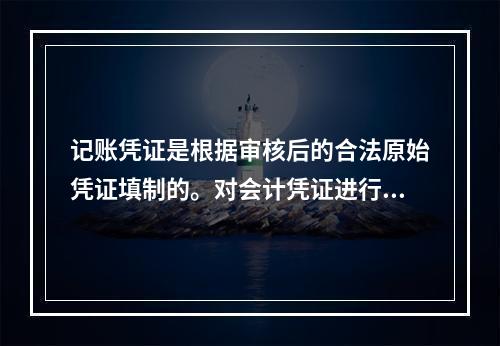 记账凭证是根据审核后的合法原始凭证填制的。对会计凭证进行...